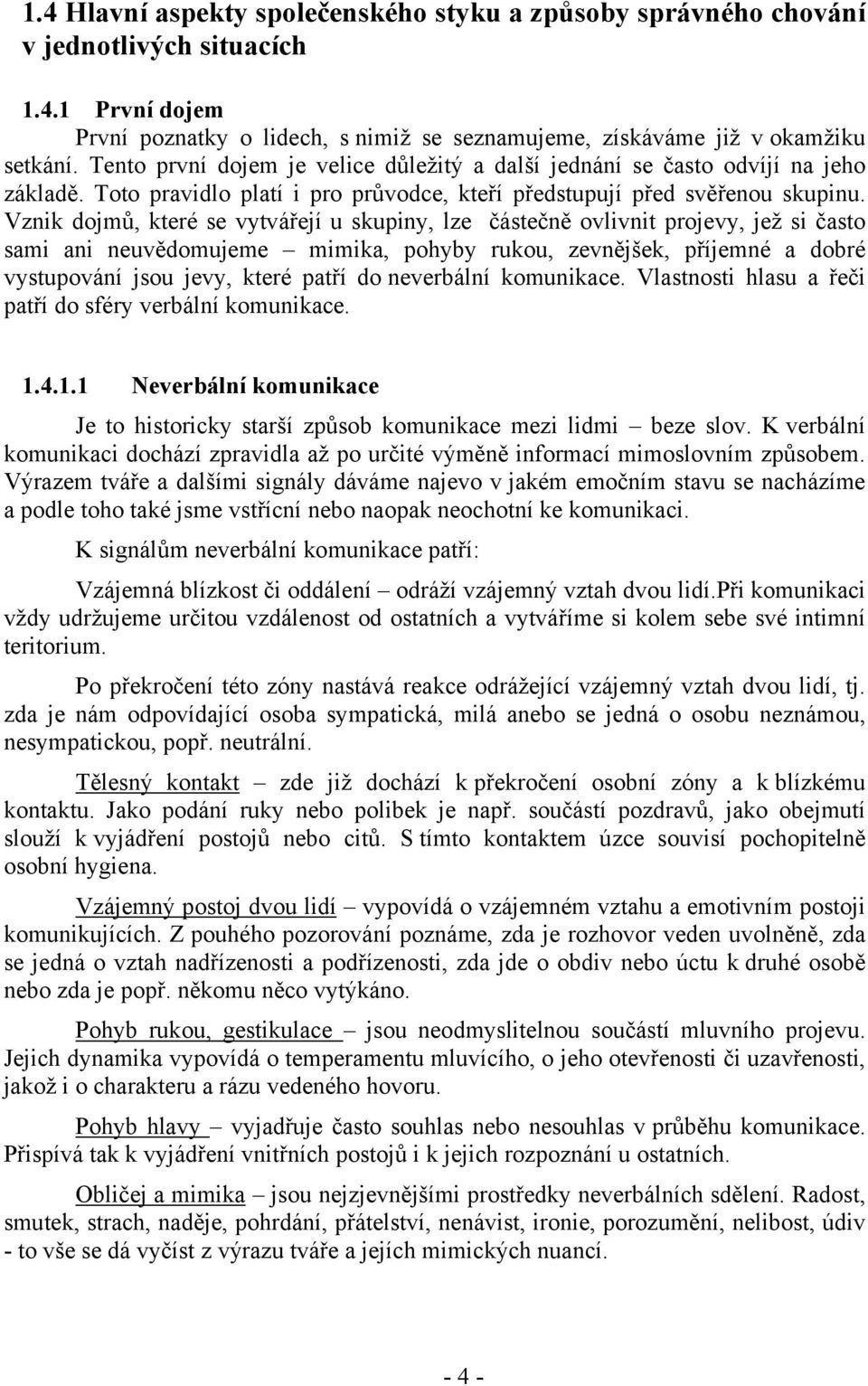 1.4 Hlavní aspekty společenského styku a způsoby správného chování v jednotlivých situacích

1.4.1 První dojem

První poznatky o lidech, s nimiž se seznamujeme, získáváme již v okamžiku setkání. Tento první dojem je velice důležitý a další jednání se často odvíjí na jeho základě. Toto pravidlo platí i pro průvodce, kteří předstupují před svěřenou skupinu. Vznik dojmů, které se vytvářejí u skupiny, lze částečně ovlivnit projevy, jež si často sami ani neuvědomujeme – mimika, pohyby rukou, zevnějšek, příjemné a dobré vystupování jsou jevy, které patří do neverbální komunikace. Vlastnosti hlasu a řeči patří do sféry verbální komunikace.

1.4.1.1 Neverbální komunikace

Je to historicky starší způsob komunikace mezi lidmi – beze slov. K verbální komunikaci dochází zpravidla až po určité výměně informací mimoslovním způsobem. Výrazem tváře a dalšími signály dáváme najevo v jakém emočním stavu se nacházíme a podle toho také jsme vstřícní nebo naopak neochotní ke komunikaci.

K signálům neverbální komunikace patří:

Vzájemná blízkost či oddálení – odráží vzájemný vztah dvou lidí.Při komunikaci vždy udržujeme určitou vzdálenost od ostatních a vytváříme si kolem sebe své intimní teritorium.

Po překročení této zóny nastává reakce odrážející vzájemný vztah dvou lidí, tj. zda je nám odpovídající osoba sympatická, milá anebo se jedná o osobu neznámou, nesympatickou, popř. neutrální.

Tělesný kontakt – zde již dochází k překročení osobní zóny a k blízkému kontaktu. Jako podání ruky nebo polibek je např. součástí pozdravů, jako obejmutí slouží k vyjádření postojů nebo citů. S tímto kontaktem úzce souvisí pochopitelně osobní hygiena.

Vzájemný postoj dvou lidí – vypovídá o vzájemném vztahu a emotivním postoji komunikujících. Z pouhého pozorování poznáme, zda je rozhovor veden uvolněně, zda se jedná o vztah nadřízenosti a podřízenosti, zda jde o obdiv nebo úctu k druhé osobě nebo zda je popř. někomu něco vytýkáno.

Pohyb rukou, gestikulace – jsou neodmyslitelnou součástí mluvního projevu. Jejich dynamika vypovídá o temperamentu mluvícího, o jeho otevřenosti či uzavřenosti, jakož i o charakteru a rázu vedeného hovoru.

Pohyb hlavy – vyjadřuje často souhlas nebo nesouhlas v průběhu komunikace. Přispívá tak k vyjádření vnitřních postojů i k jejich rozpoznání u ostatních.

Obličej a mimika – jsou nejzjevnějšími prostředky neverbálních sdělení. Radost, smutek, strach, naděje, pohrdání, přátelství, nenávist, ironie, porozumění, nelibost, údiv - to vše se dá vyčíst z výrazu tváře a jejích mimických nuancí.

- 4 -